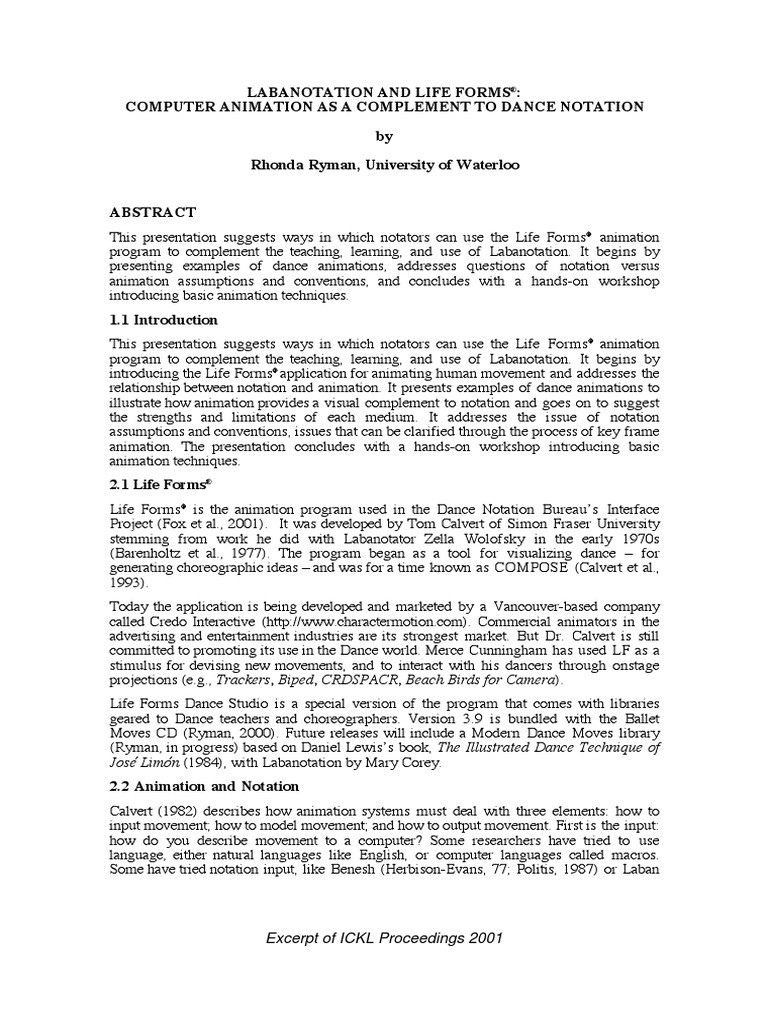 LABANOTATION AND LIFE FORMS®:
COMPUTER ANIMATION AS A COMPLEMENT TO DANCE NOTATION

by

Rhonda Ryman, University of Waterloo

ABSTRACT

This presentation suggests ways in which notators can use the Life Forms® animation program to complement the teaching, learning, and use of Labanotation. It begins by presenting examples of dance animations, addresses questions of notation versus animation assumptions and conventions, and concludes with a hands-on workshop introducing basic animation techniques.

1.1 Introduction

This presentation suggests ways in which notators can use the Life Forms® animation program to complement the teaching, learning, and use of Labanotation. It begins by introducing the Life Forms® application for animating human movement and addresses the relationship between notation and animation. It presents examples of dance animations to illustrate how animation provides a visual complement to notation and goes on to suggest the strengths and limitations of each medium. It addresses the issue of notation assumptions and conventions, issues that can be clarified through the process of key frame animation. The presentation concludes with a hands-on workshop introducing basic animation techniques.

2.1 Life Forms®

Life Forms® is the animation program used in the Dance Notation Bureau's Interface Project (Fox et al., 2001). It was developed by Tom Calvert of Simon Fraser University stemming from work he did with Labanotator Zella Wolofsky in the early 1970s (Barenholtz et al., 1977). The program began as a tool for visualizing dance – for generating choreographic ideas – and was for a time known as COMPOSE (Calvert et al., 1993).

Today the application is being developed and marketed by a Vancouver-based company called Credo Interactive (http://www.charactermotion.com). Commercial animators in the advertising and entertainment industries are its strongest market. But Dr. Calvert is still committed to promoting its use in the Dance world. Merce Cunningham has used LF as a stimulus for devising new movements, and to interact with his dancers through onstage projections (e.g., Trackers, Biped, CRDSPACR, Beach Birds for Camera).

Life Forms Dance Studio is a special version of the program that comes with libraries geared to Dance teachers and choreographers. Version 3.9 is bundled with the Ballet Moves CD (Ryman, 2000). Future releases will include a Modern Dance Moves library (Ryman, in progress) based on Daniel Lewis's book, The Illustrated Dance Technique of José Limón (1984), with Labanotation by Mary Corey.

2.2 Animation and Notation

Calvert (1982) describes how animation systems must deal with three elements: how to input movement; how to model movement; and how to output movement. First is the input: how do you describe movement to a computer? Some researchers have tried to use language, either natural languages like English, or computer languages called macros. Some have tried notation input, like Benesh (Herbison-Evans, 77; Politis, 1987) or Laban

Excerpt of ICKL Proceedings 2001